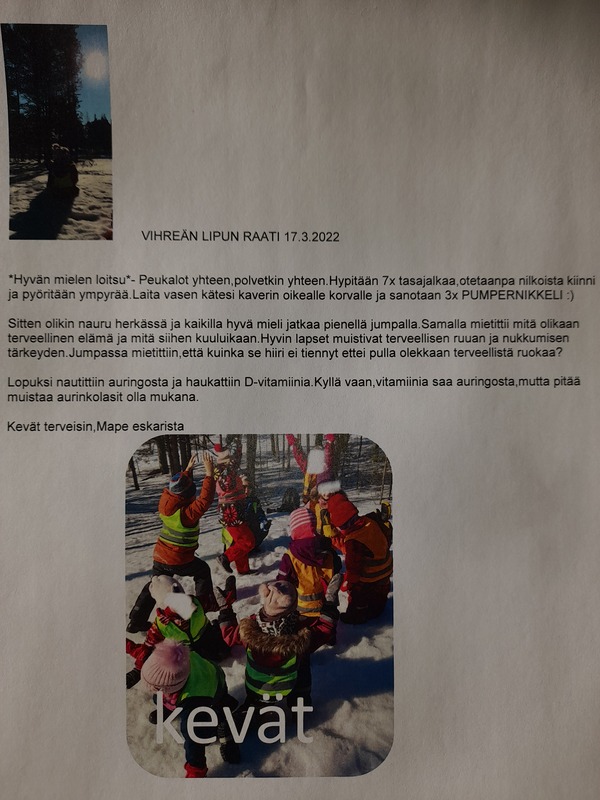 VIHREÄN LIPUN RAATI 17.3.2022

*Hyvän mielen loitsu*- Peukalot yhteen,polvetkin yhteen.Hypitään 7x tasajalkaa,otetaanpa nilkoista kiinni ja pyöritään ympyrää.Laita vasen kätesi kaverin oikealle korvalle ja sanotaan 3x PUMPERNIKKELI :)

Sitten olikin nauru herkässä ja kaikilla hyvä mieli jatkaa pienellä jumpalla.Samalla mietittii mitä olikaan terveellinen elämä ja mitä siihen kuuluikaan.Hyvin lapset muistivat terveellisen ruuan ja nukkumisen tärkeyden.Jumpassa mietittiin,että kuinka se hiiri ei tiennyt ettei pulla olekkaan terveellistä ruokaa?

Lopuksi nautittiin auringosta ja haukattiin D-vitamiinia.Kyllä vaan,vitamiinia saa auringosta,mutta pitää muistaa aurinkolasit olla mukana.

Kevät terveisin,Mape eskarista

kevät